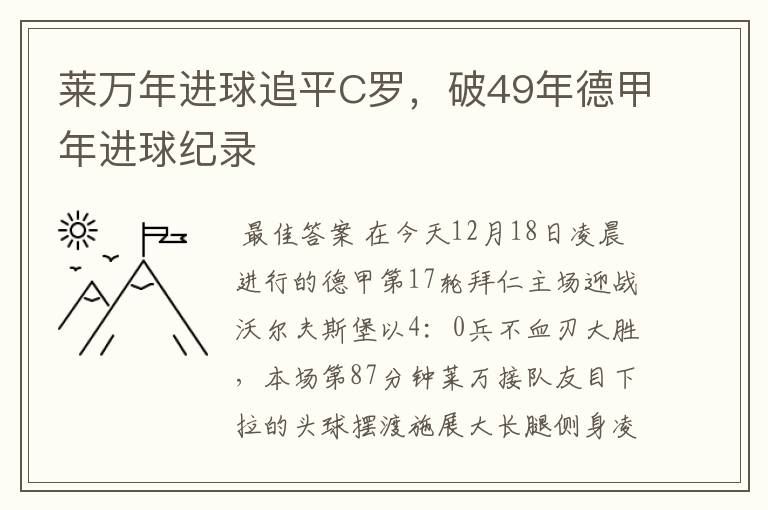 莱万年进球追平C罗，破49年德甲年进球纪录

最佳答案 在今天12月18日凌晨进行的德甲第17轮拜仁主场迎战沃尔夫斯堡以4：0兵不血刃大胜，本场第87分钟莱万接队友目下拉的头球摆渡施展大长腿侧身凌